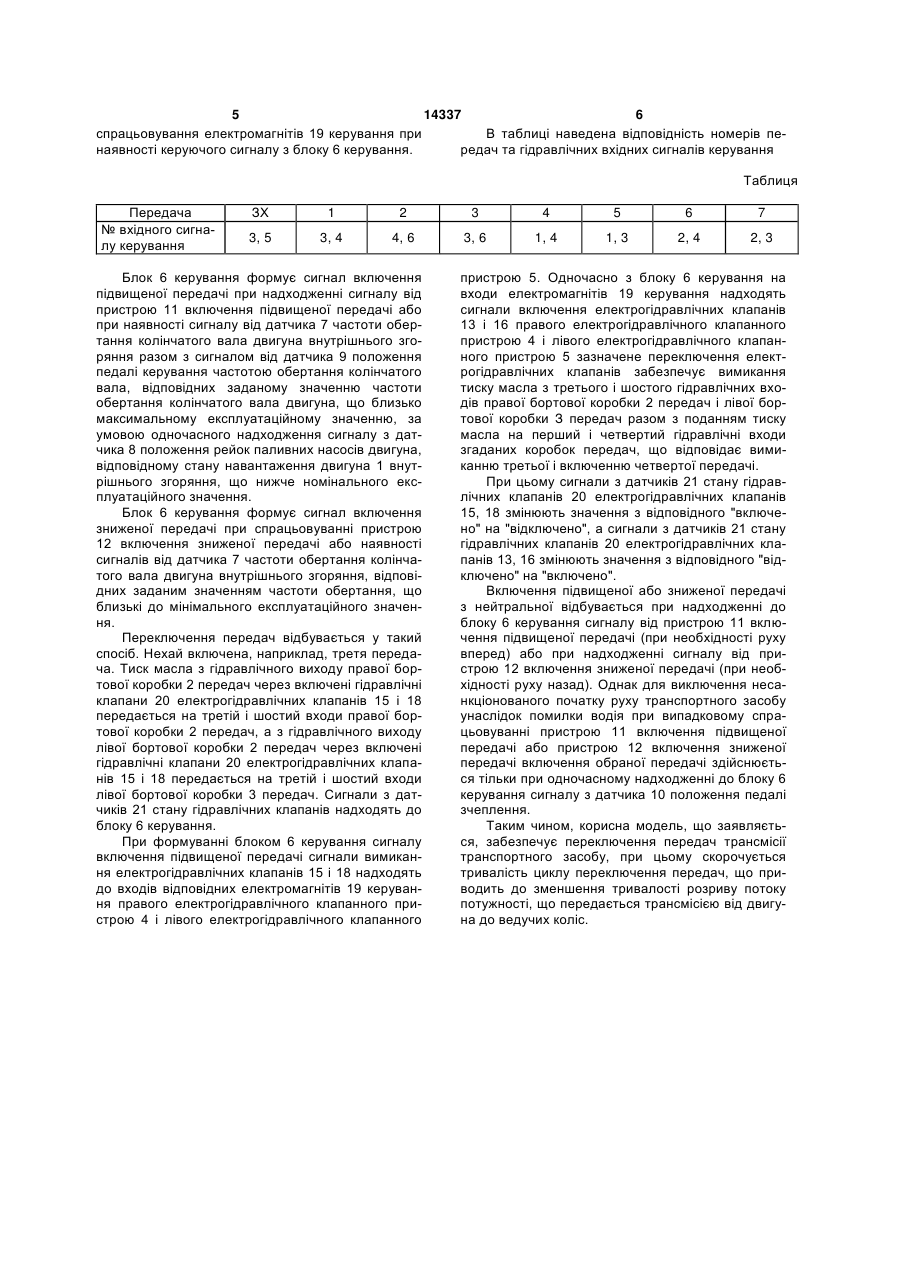 5 14337 6

спрацьовування електромагнітів 19 керування при наявності керуючого сигналу з блоку 6 керування.

В таблиці наведена відповідність номерів передач та гідравлічних вхідних сигналів керування

Таблиця

| Передача | ЗХ | 1 | 2 | 3 | 4 | 5 | 6 | 7 |
|---|---|---|---|---|---|---|---|---|
| № вхідного сигналу керування | 3, 5 | 3, 4 | 4, 6 | 3, 6 | 1, 4 | 1, 3 | 2, 4 | 2, 3 |

Блок 6 керування формує сигнал включення підвищеної передачі при надходженні сигналу від пристрою 11 включення підвищеної передачі або при наявності сигналу від датчика 7 частоти обертання колінчатого вала двигуна внутрішнього згоряння разом з сигналом від датчика 9 положення педалі керування частотою обертання колінчатого вала, відповідних заданому значенню частоти обертання колінчатого вала двигуна, що близько максимальному експлуатаційному значенню, за умовою одночасного надходження сигналу з датчика 8 положення рейок паливних насосів двигуна, відповідному стану навантаження двигуна 1 внутрішнього згоряння, що нижче номінального експлуатаційного значення.

Блок 6 керування формує сигнал включення зниженої передачі при спрацьовуванні пристрою 12 включення зниженої передачі або наявності сигналів від датчика 7 частоти обертання колінчатого вала двигуна внутрішнього згоряння, відповідних заданим значенням частоти обертання, що близькі до мінімального експлуатаційного значення.

Переключення передач відбувається у такий спосіб. Нехай включена, наприклад, третя передача. Тиск масла з гідравлічного виходу правої бортової коробки 2 передач через включені гідравлічні клапани 20 електрогідравлічних клапанів 15 і 18 передається на третій і шостий входи правої бортової коробки 2 передач, а з гідравлічного виходу лівої бортової коробки 2 передач через включені гідравлічні клапани 20 електрогідравлічних клапанів 15 і 18 передається на третій і шостий входи лівої бортової коробки 3 передач. Сигнали з датчиків 21 стану гідравлічних клапанів надходять до блоку 6 керування.

При формуванні блоком 6 керування сигналу включення підвищеної передачі сигнали вимикання електрогідравлічних клапанів 15 і 18 надходять до входів відповідних електромагнітів 19 керування правого електрогідравлічного клапанного пристрою 4 і лівого електрогідравлічного клапанного пристрою 5. Одночасно з блоку 6 керування на входи електромагнітів 19 керування надходять сигнали включення електрогідравлічних клапанів 13 і 16 правого електрогідравлічного клапанного пристрою 4 і лівого електрогідравлічного клапанного пристрою 5 зазначене переключення електрогідравлічних клапанів забезпечує вимикання тиску масла з третього і шостого гідравлічних входів правої бортової коробки 2 передач і лівої бортової коробки 3 передач разом з поданням тиску масла на перший і четвертий гідравлічні входи згаданих коробок передач, що відповідає вимиканню третьої і включенню четвертої передачі.

При цьому сигнали з датчиків 21 стану гідравлічних клапанів 20 електрогідравлічних клапанів 15, 18 змінюють значення з відповідного "включено" на "відключено", а сигнали з датчиків 21 стану гідравлічних клапанів 20 електрогідравлічних клапанів 13, 16 змінюють значення з відповідного "відключено" на "включено".

Включення підвищеної або зниженої передачі з нейтральної відбувається при надходженні до блоку 6 керування сигналу від пристрою 11 включення підвищеної передачі (при необхідності руху вперед) або при надходженні сигналу від пристрою 12 включення зниженої передачі (при необхідності руху назад). Однак для виключення несанкціонованого початку руху транспортного засобу унаслідок помилки водія при випадковому спрацьовуванні пристрою 11 включення підвищеної передачі або пристрою 12 включення зниженої передачі включення обраної передачі здійснюється тільки при одночасному надходженні до блоку 6 керування сигналу з датчика 10 положення педалі зчеплення.

Таким чином, корисна модель, що заявляється, забезпечує переключення передач трансмісії транспортного засобу, при цьому скорочується тривалість циклу переключення передач, що приводить до зменшення тривалості розриву потоку потужності, що передається трансмісією від двигуна до ведучих коліс.